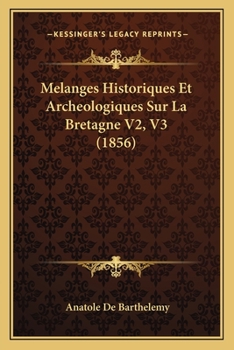 —KESSINGER'S LEGACY REPRINTS—

Melanges Historiques Et Archeologiques Sur La Bretagne V2, V3 (1856)

Anatole De Barthelemy